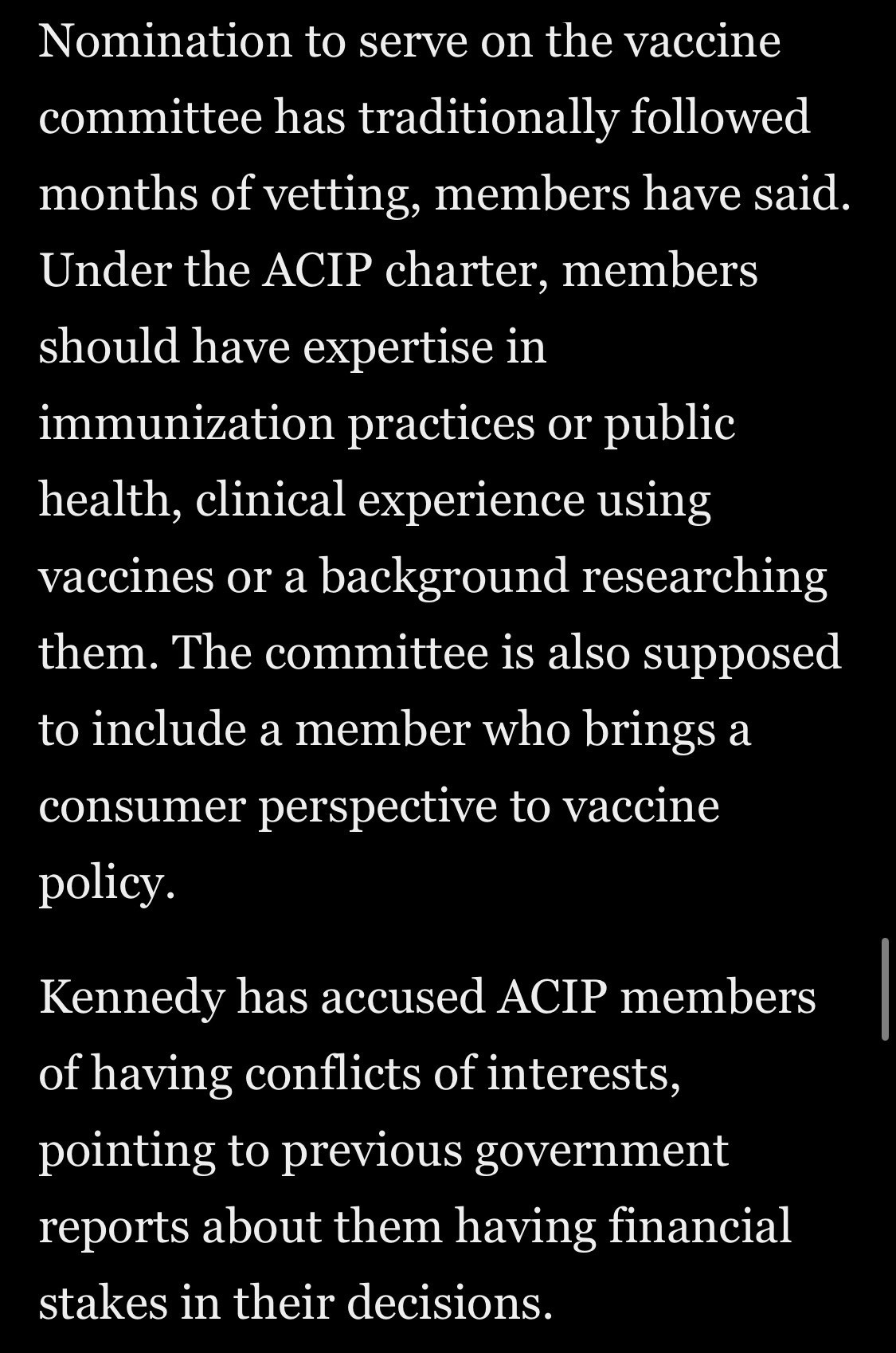 Nomination to serve on the vaccine committee has traditionally followed months of vetting, members have said. Under the ACIP charter, members should have expertise in immunization practices or public health, clinical experience using vaccines or a background researching them. The committee is also supposed to include a member who brings a consumer perspective to vaccine policy.

Kennedy has accused ACIP members of having conflicts of interests, pointing to previous government reports about them having financial stakes in their decisions.